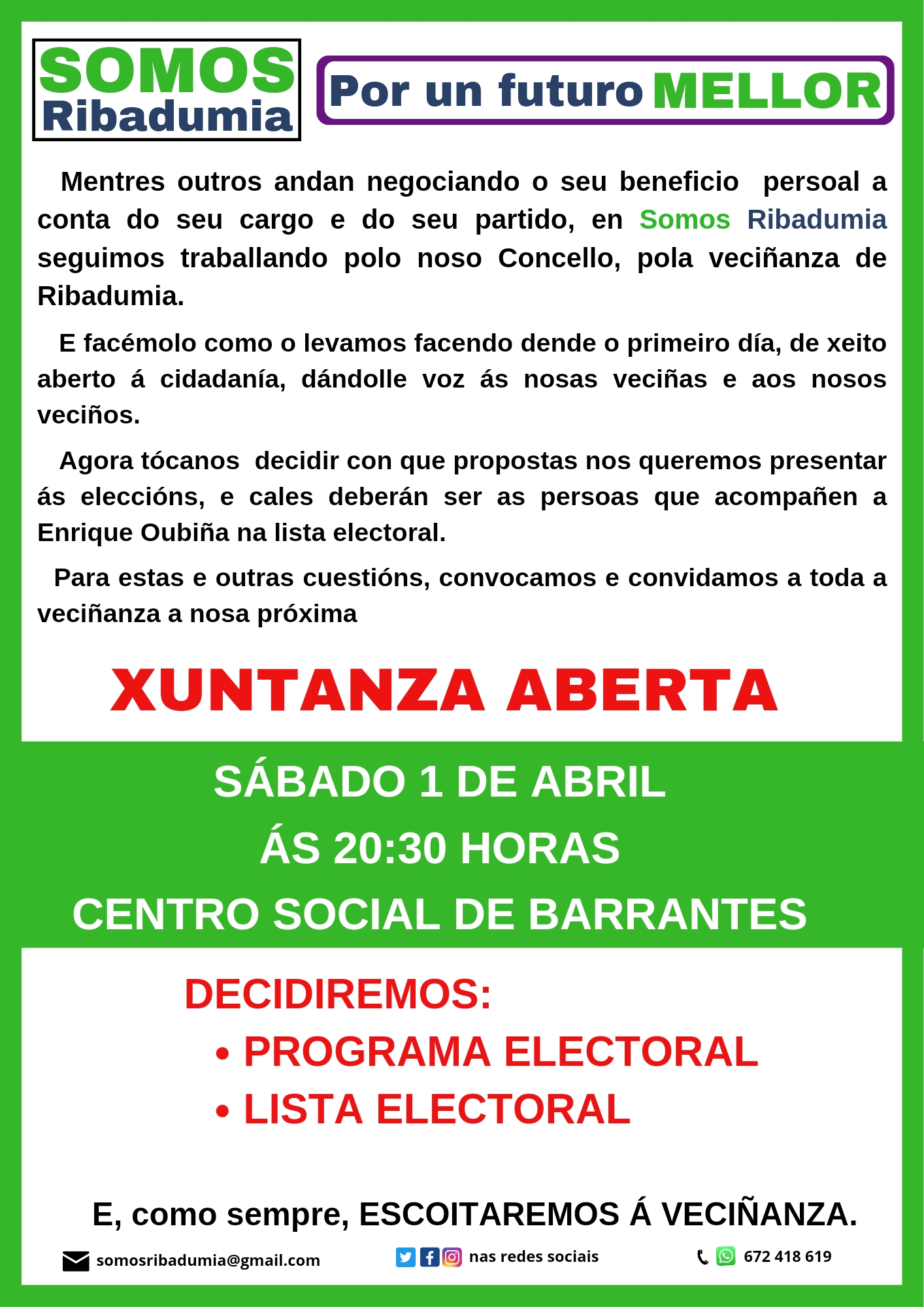 SOMOS
Ribadumia

Por un futuro MELLOR

Mentres outros andan negociando o seu beneficio persoal a conta do seu cargo e do seu partido, en Somos Ribadumia seguimos traballando polo noso Concello, pola veciñanza de Ribadumia.

E facémolo como o levamos facendo dende o primeiro día, de xeito aberto á cidadanía, dándolle voz ás nosas veciñas e aos nosos veciños.

Agora tócanos decidir con que propostas nos queremos presentar ás eleccións, e cales deberán ser as persoas que acompañen a Enrique Oubiña na lista electoral.

Para estas e outras cuestións, convocamos e convidamos a toda a veciñanza a nosa próxima

XUNTANZA ABERTA

SÁBADO 1 DE ABRIL
ÁS 20:30 HORAS
CENTRO SOCIAL DE BARRANTES

DECIDIREMOS:
• PROGRAMA ELECTORAL
• LISTA ELECTORAL

E, como sempre, ESCOITAREMOS Á VECIÑANZA.

somosribadumia@gmail.com
nas redes sociais
672 418 619